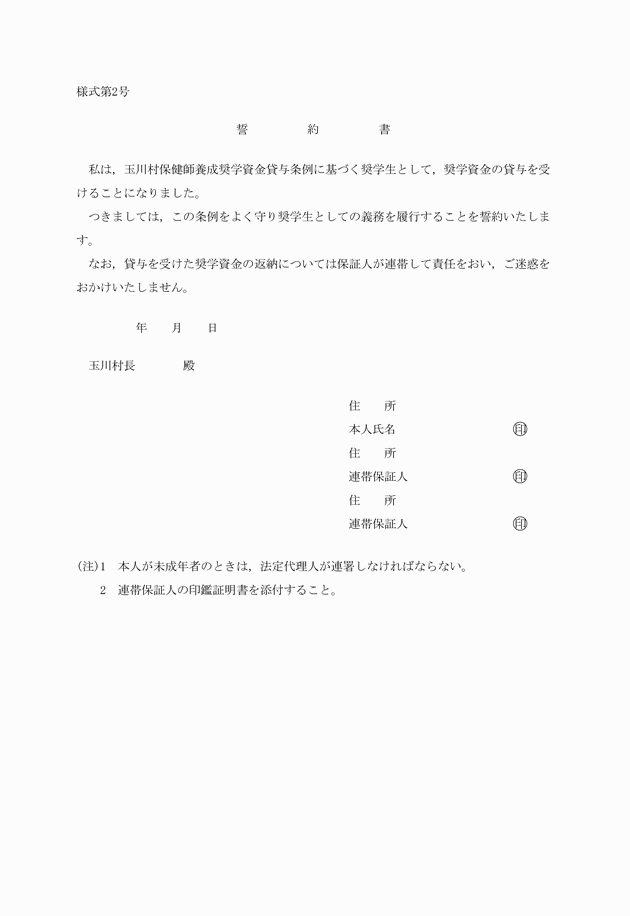 様式第2号

誓　約　書

私は，玉川村保健師養成奨学資金貸与条例に基づく奨学生として，奨学資金の貸与を受けることになりました。

つきましては，この条例をよく守り奨学生としての義務を履行することを誓約いたします。

なお，貸与を受けた奨学資金の返納については保証人が連帯して責任をおい，ご迷惑をおかけいたしません。

年　月　日

玉川村長　殿

住　所
本人氏名　㊞
住　所
連帯保証人　㊞
住　所
連帯保証人　㊞

(注)1　本人が未成年者のときは，法定代理人が連署しなければならない。
2　連帯保証人の印鑑証明書を添付すること。